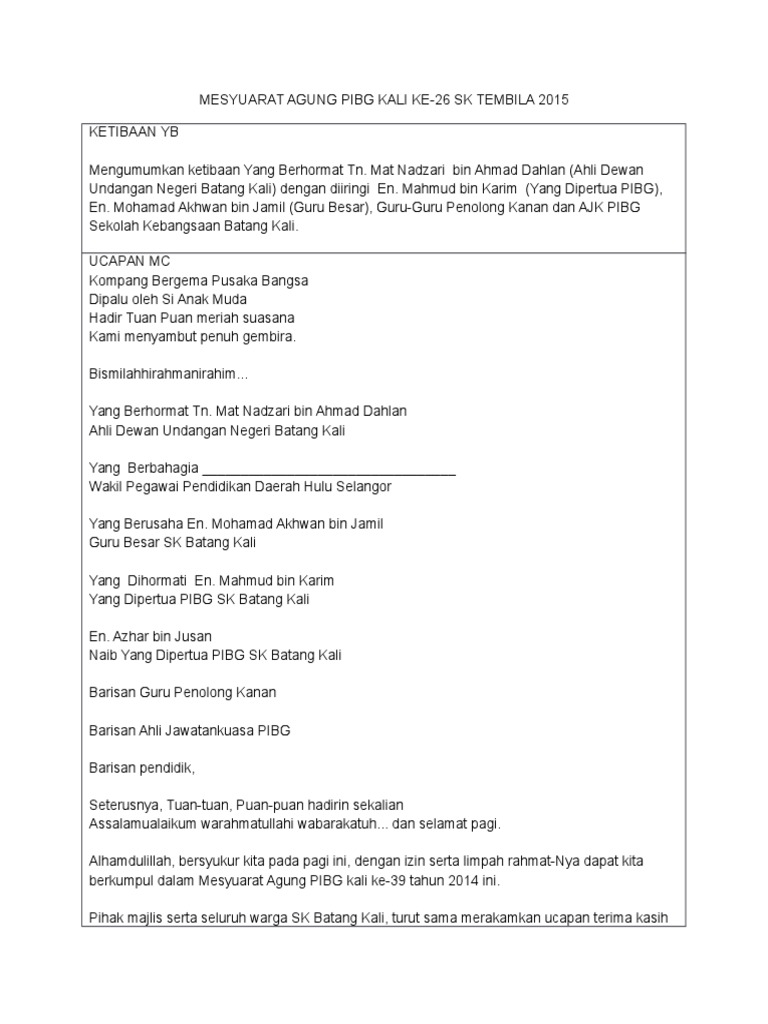 MESYUARAT AGUNG PIBG KALI KE-26 SK TEMBILA 2015

KETIBAAN YB

Mengumumkan ketibaan Yang Berhormat Tn. Mat Nadzari bin Ahmad Dahlan (Ahli Dewan Undangan Negeri Batang Kali) dengan diiringi En. Mahmud bin Karim (Yang Dipertua PIBG), En. Mohamad Akhwan bin Jamil (Guru Besar), Guru-Guru Penolong Kanan dan AJK PIBG Sekolah Kebangsaan Batang Kali.

UCAPAN MC
Kompang Bergema Pusaka Bangsa
Dipalu oleh Si Anak Muda
Hadir Tuan Puan meriah suasana
Kami menyambut penuh gembira.

Bismilahhirahmanirahim…

Yang Berhormat Tn. Mat Nadzari bin Ahmad Dahlan
Ahli Dewan Undangan Negeri Batang Kali

Yang Berbahagia ___________________________________
Wakil Pegawai Pendidikan Daerah Hulu Selangor

Yang Berusaha En. Mohamad Akhwan bin Jamil
Guru Besar SK Batang Kali

Yang Dihormati En. Mahmud bin Karim
Yang Dipertua PIBG SK Batang Kali

En. Azhar bin Jusan
Naib Yang Dipertua PIBG SK Batang Kali

Barisan Guru Penolong Kanan

Barisan Ahli Jawatankuasa PIBG

Barisan pendidik,

Seterusnya, Tuan-tuan, Puan-puan hadirin sekalian
Assalamualaikum warahmatullahi wabarakatuh... dan selamat pagi.

Alhamdulillah, bersyukur kita pada pagi ini, dengan izin serta limpah rahmat-Nya dapat kita berkumpul dalam Mesyuarat Agung PIBG kali ke-39 tahun 2014 ini.

Pihak majlis serta seluruh warga SK Batang Kali, turut sama merakamkan ucapan terima kasih